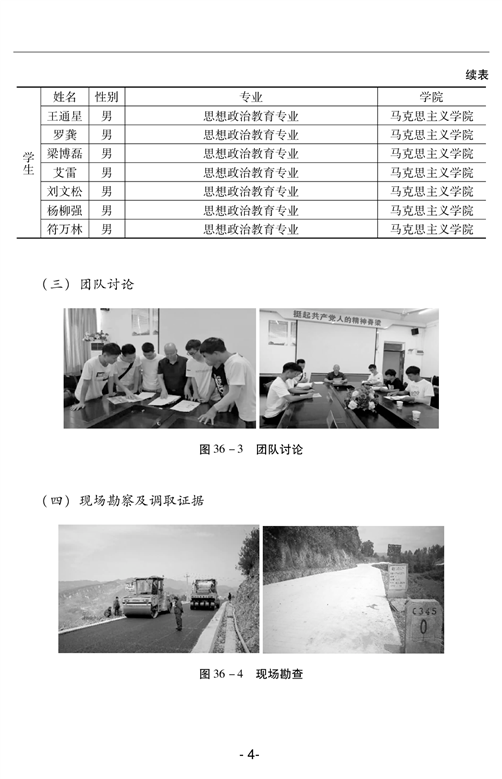 续表

| | 姓名 | 性别 | 专业 | 学院 |
|---|---|---|---|---|
| 学生 | 王通星 | 男 | 思想政治教育专业 | 马克思主义学院 |
| | 罗龚 | 男 | 思想政治教育专业 | 马克思主义学院 |
| | 梁博磊 | 男 | 思想政治教育专业 | 马克思主义学院 |
| | 艾雷 | 男 | 思想政治教育专业 | 马克思主义学院 |
| | 刘文松 | 男 | 思想政治教育专业 | 马克思主义学院 |
| | 杨柳强 | 男 | 思想政治教育专业 | 马克思主义学院 |
| | 符万林 | 男 | 思想政治教育专业 | 马克思主义学院 |

（三）团队讨论

挺起共产党人的精神脊梁

图 36－3　团队讨论

（四）现场勘察及调取证据

C345
0

图 36－4　现场勘查

- 4-